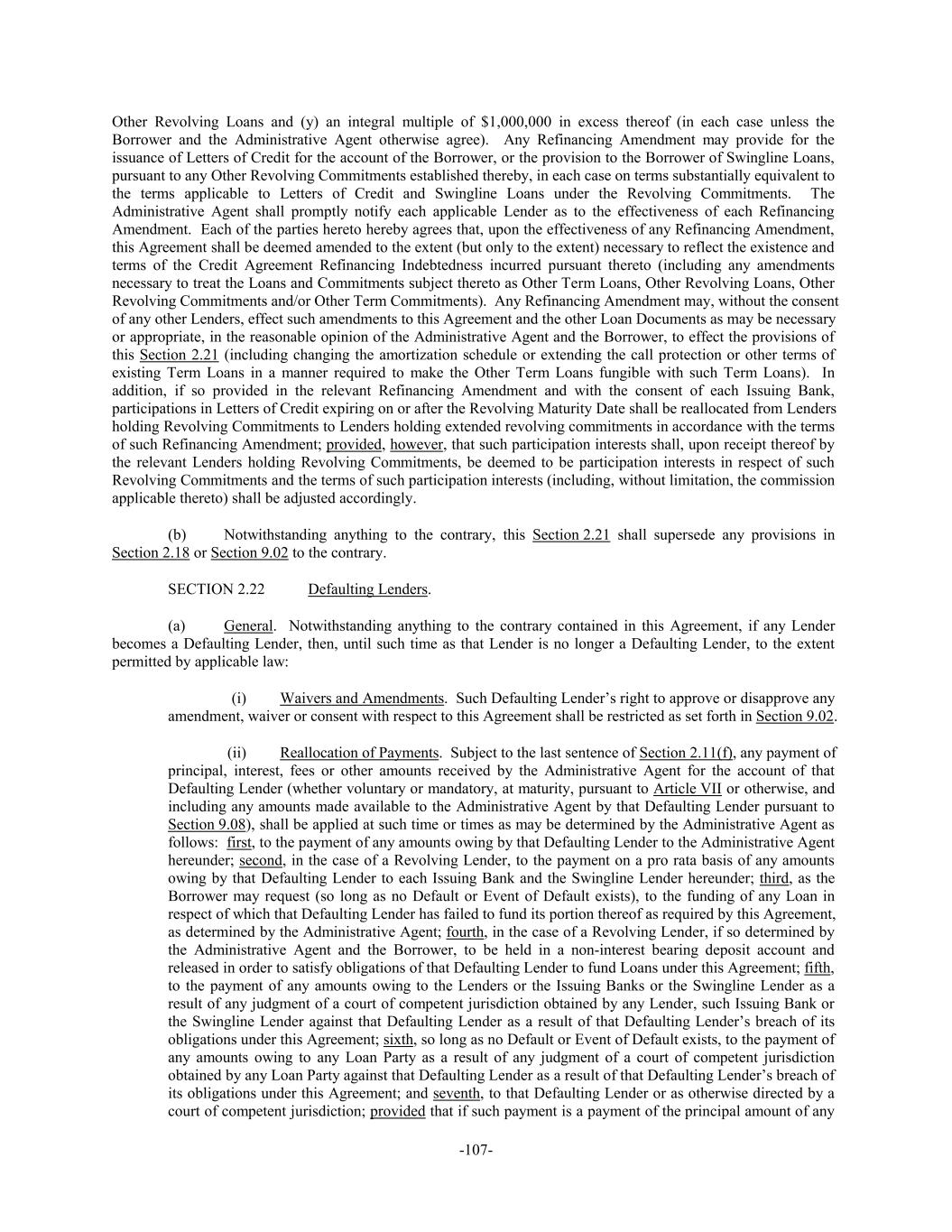 Other Revolving Loans and (y) an integral multiple of $1,000,000 in excess thereof (in each case unless the Borrower and the Administrative Agent otherwise agree). Any Refinancing Amendment may provide for the issuance of Letters of Credit for the account of the Borrower, or the provision to the Borrower of Swingline Loans, pursuant to any Other Revolving Commitments established thereby, in each case on terms substantially equivalent to the terms applicable to Letters of Credit and Swingline Loans under the Revolving Commitments. The Administrative Agent shall promptly notify each applicable Lender as to the effectiveness of each Refinancing Amendment. Each of the parties hereto hereby agrees that, upon the effectiveness of any Refinancing Amendment, this Agreement shall be deemed amended to the extent (but only to the extent) necessary to reflect the existence and terms of the Credit Agreement Refinancing Indebtedness incurred pursuant thereto (including any amendments necessary to treat the Loans and Commitments subject thereto as Other Term Loans, Other Revolving Loans, Other Revolving Commitments and/or Other Term Commitments). Any Refinancing Amendment may, without the consent of any other Lenders, effect such amendments to this Agreement and the other Loan Documents as may be necessary or appropriate, in the reasonable opinion of the Administrative Agent and the Borrower, to effect the provisions of this Section 2.21 (including changing the amortization schedule or extending the call protection or other terms of existing Term Loans in a manner required to make the Other Term Loans fungible with such Term Loans). In addition, if so provided in the relevant Refinancing Amendment and with the consent of each Issuing Bank, participations in Letters of Credit expiring on or after the Revolving Maturity Date shall be reallocated from Lenders holding Revolving Commitments to Lenders holding extended revolving commitments in accordance with the terms of such Refinancing Amendment; provided, however, that such participation interests shall, upon receipt thereof by the relevant Lenders holding Revolving Commitments, be deemed to be participation interests in respect of such Revolving Commitments and the terms of such participation interests (including, without limitation, the commission applicable thereto) shall be adjusted accordingly.

(b) Notwithstanding anything to the contrary, this Section 2.21 shall supersede any provisions in Section 2.18 or Section 9.02 to the contrary.

SECTION 2.22 Defaulting Lenders.

(a) General. Notwithstanding anything to the contrary contained in this Agreement, if any Lender becomes a Defaulting Lender, then, until such time as that Lender is no longer a Defaulting Lender, to the extent permitted by applicable law:

(i) Waivers and Amendments. Such Defaulting Lender's right to approve or disapprove any amendment, waiver or consent with respect to this Agreement shall be restricted as set forth in Section 9.02.

(ii) Reallocation of Payments. Subject to the last sentence of Section 2.11(f), any payment of principal, interest, fees or other amounts received by the Administrative Agent for the account of that Defaulting Lender (whether voluntary or mandatory, at maturity, pursuant to Article VII or otherwise, and including any amounts made available to the Administrative Agent by that Defaulting Lender pursuant to Section 9.08), shall be applied at such time or times as may be determined by the Administrative Agent as follows: first, to the payment of any amounts owing by that Defaulting Lender to the Administrative Agent hereunder; second, in the case of a Revolving Lender, to the payment on a pro rata basis of any amounts owing by that Defaulting Lender to each Issuing Bank and the Swingline Lender hereunder; third, as the Borrower may request (so long as no Default or Event of Default exists), to the funding of any Loan in respect of which that Defaulting Lender has failed to fund its portion thereof as required by this Agreement, as determined by the Administrative Agent; fourth, in the case of a Revolving Lender, if so determined by the Administrative Agent and the Borrower, to be held in a non-interest bearing deposit account and released in order to satisfy obligations of that Defaulting Lender to fund Loans under this Agreement; fifth, to the payment of any amounts owing to the Lenders or the Issuing Banks or the Swingline Lender as a result of any judgment of a court of competent jurisdiction obtained by any Lender, such Issuing Bank or the Swingline Lender against that Defaulting Lender as a result of that Defaulting Lender's breach of its obligations under this Agreement; sixth, so long as no Default or Event of Default exists, to the payment of any amounts owing to any Loan Party as a result of any judgment of a court of competent jurisdiction obtained by any Loan Party against that Defaulting Lender as a result of that Defaulting Lender's breach of its obligations under this Agreement; and seventh, to that Defaulting Lender or as otherwise directed by a court of competent jurisdiction; provided that if such payment is a payment of the principal amount of any

-107-